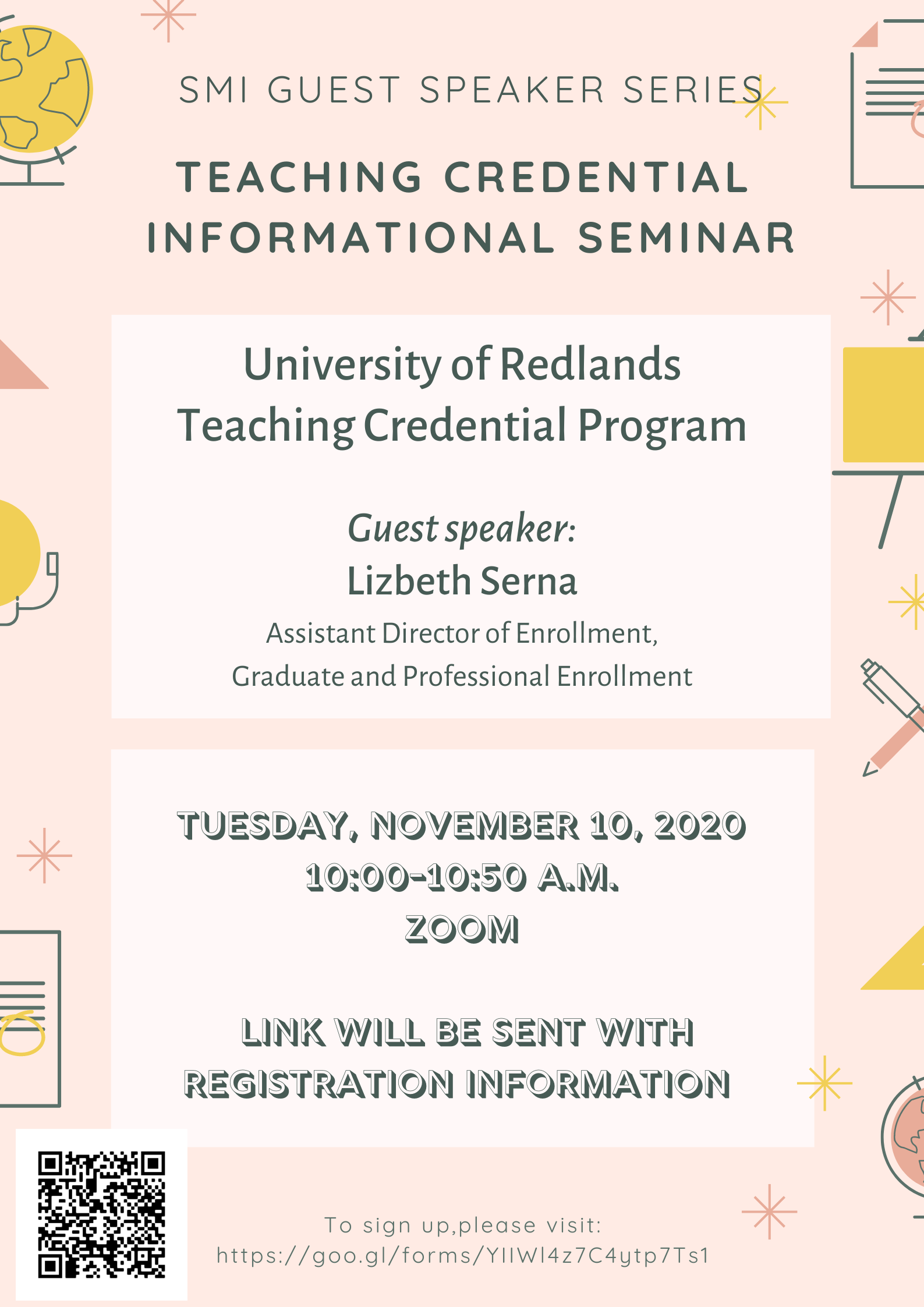 SMI GUEST SPEAKER SERIES

TEACHING CREDENTIAL INFORMATIONAL SEMINAR

University of Redlands
Teaching Credential Program

Guest speaker:
Lizbeth Serna
Assistant Director of Enrollment,
Graduate and Professional Enrollment

TUESDAY, NOVEMBER 10, 2020
10:00-10:50 A.M.
ZOOM

LINK WILL BE SENT WITH REGISTRATION INFORMATION

To sign up,please visit:
https://goo.gl/forms/YIIWl4z7C4ytp7Ts1